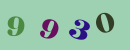 9 9 3 0